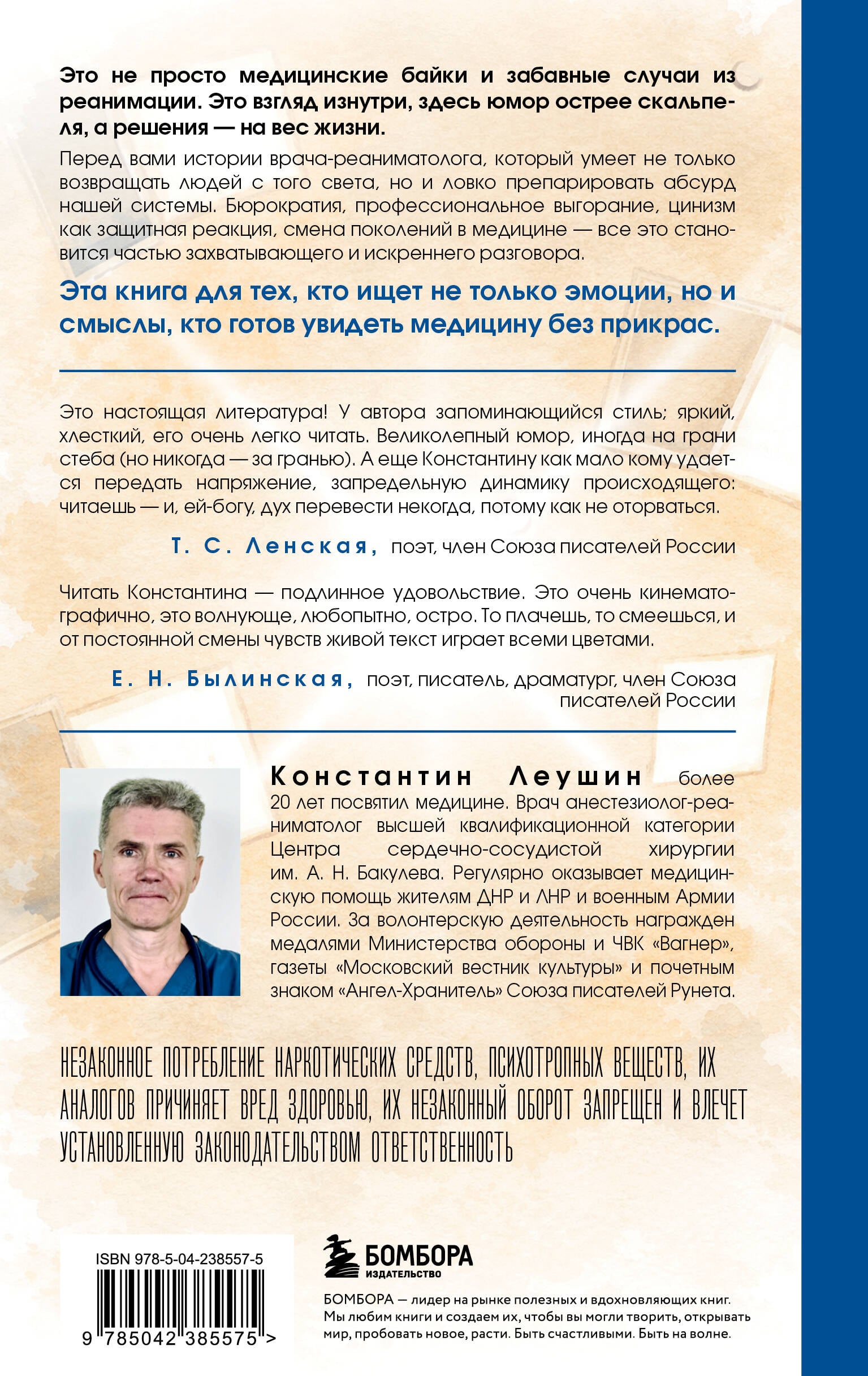 Это не просто медицинские байки и забавные случаи из реанимации. Это взгляд изнутри, здесь юмор острее скальпеля, а решения — на вес жизни.

Перед вами истории врача-реаниматолога, который умеет не только возвращать людей с того света, но и ловко препарировать абсурд нашей системы. Бюрократия, профессиональное выгорание, цинизм как защитная реакция, смена поколений в медицине — все это становится частью захватывающего и искреннего разговора.

Эта книга для тех, кто ищет не только эмоции, но и смыслы, кто готов увидеть медицину без прикрас.

Это настоящая литература! У автора запоминающийся стиль; яркий, хлесткий, его очень легко читать. Великолепный юмор, иногда на грани стеба (но никогда — за гранью). А еще Константину как мало кому удается передать напряжение, запредельную динамику происходящего: читаешь — и, ей-богу, дух перевести некогда, потому как не оторваться.

Т. С. Ленская, поэт, член Союза писателей России

Читать Константина — подлинное удовольствие. Это очень кинематографично, это волнующе, любопытно, остро. То плачешь, то смеешься, и от постоянной смены чувств живой текст играет всеми цветами.

Е. Н. Былинская, поэт, писатель, драматург, член Союза писателей России

Константин Леушин более 20 лет посвятил медицине. Врач анестезиолог-реаниматолог высшей квалификационной категории Центра сердечно-сосудистой хирургии им. А. Н. Бакулева. Регулярно оказывает медицинскую помощь жителям ДНР и ЛНР и военным Армии России. За волонтерскую деятельность награжден медалями Министерства обороны и ЧВК «Вагнер», газеты «Московский вестник культуры» и почетным знаком «Ангел-Хранитель» Союза писателей Рунета.

НЕЗАКОННОЕ ПОТРЕБЛЕНИЕ НАРКОТИЧЕСКИХ СРЕДСТВ, ПСИХОТРОПНЫХ ВЕЩЕСТВ, ИХ АНАЛОГОВ ПРИЧИНЯЕТ ВРЕД ЗДОРОВЬЮ, ИХ НЕЗАКОННЫЙ ОБОРОТ ЗАПРЕЩЕН И ВЛЕЧЕТ УСТАНОВЛЕННУЮ ЗАКОНОДАТЕЛЬСТВОМ ОТВЕТСТВЕННОСТЬ

ISBN 978-5-04-238557-5

9 785042 385575 >

БОМБОРА
ИЗДАТЕЛЬСТВО

БОМБОРА — лидер на рынке полезных и вдохновляющих книг. Мы любим книги и создаем их, чтобы вы могли творить, открывать мир, пробовать новое, расти. Быть счастливыми. Быть на волне.